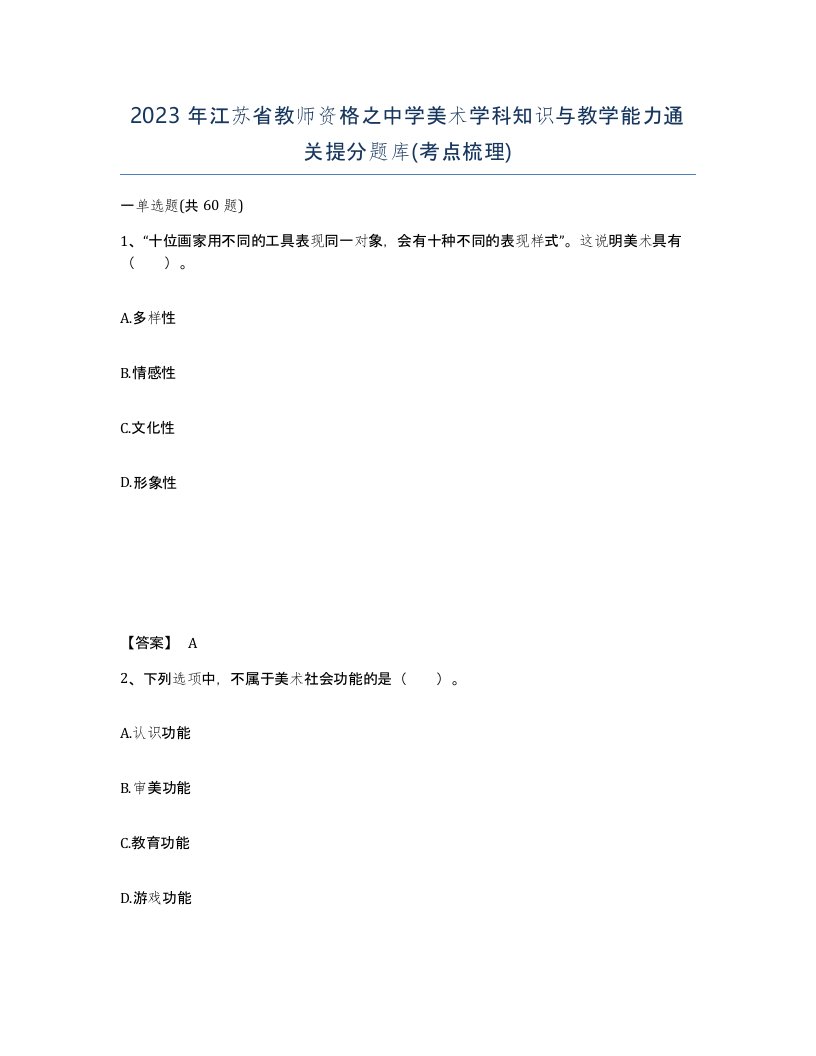 2023 年江苏省教师资格之中学美术学科知识与教学能力通关提分题库(考点梳理)

一单选题(共 60 题)

1、“十位画家用不同的工具表现同一对象，会有十种不同的表现样式”。这说明美术具有（　　）。

A.多样性

B.情感性

C.文化性

D.形象性

【答案】 A

2、下列选项中，不属于美术社会功能的是（　　）。

A.认识功能

B.审美功能

C.教育功能

D.游戏功能